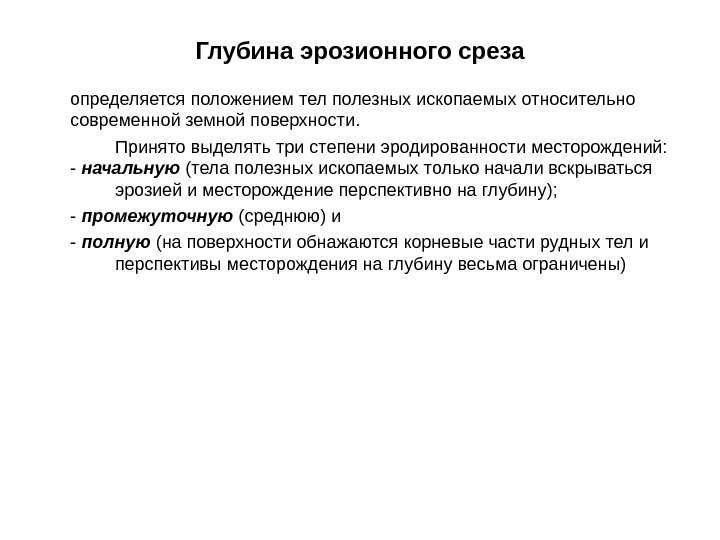 Глубина эрозионного среза

определяется положением тел полезных ископаемых относительно современной земной поверхности.

Принято выделять три степени эродированности месторождений:

- начальную (тела полезных ископаемых только начали вскрываться эрозией и месторождение перспективно на глубину);

- промежуточную (среднюю) и

- полную (на поверхности обнажаются корневые части рудных тел и перспективы месторождения на глубину весьма ограничены)